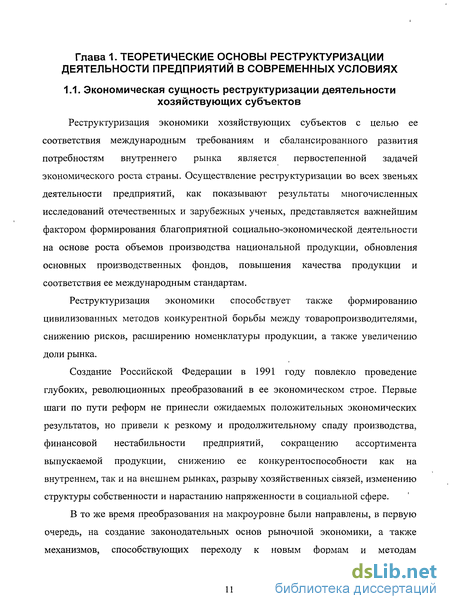 Глава 1. ТЕОРЕТИЧЕСКИЕ ОСНОВЫ РЕСТРУКТУРИЗАЦИИ ДЕЯТЕЛЬНОСТИ ПРЕДПРИЯТИЙ В СОВРЕМЕННЫХ УСЛОВИЯХ

1.1. Экономическая сущность реструктуризации деятельности хозяйствующих субъектов

Реструктуризация экономики хозяйствующих субъектов с целью ее соответствия международным требованиям и сбалансированного развития потребностям внутреннего рынка является первостепенной задачей экономического роста страны. Осуществление реструктуризации во всех звеньях деятельности предприятий, как показывают результаты многочисленных исследований отечественных и зарубежных ученых, представляется важнейшим фактором формирования благоприятной социально-экономической деятельности на основе роста объемов производства национальной продукции, обновления основных производственных фондов, повышения качества продукции и соответствия ее международным стандартам.

Реструктуризация экономики способствует также формированию цивилизованных методов конкурентной борьбы между товаропроизводителями, снижению рисков, расширению номенклатуры продукции, а также увеличению доли рынка.

Создание Российской Федерации в 1991 году повлекло проведение глубоких, революционных преобразований в ее экономическом строе. Первые шаги по пути реформ не принесли ожидаемых положительных экономических результатов, но привели к резкому и продолжительному спаду производства, финансовой нестабильности предприятий, сокращению ассортимента выпускаемой продукции, снижению ее конкурентоспособности как на внутреннем, так и на внешнем рынках, разрыву хозяйственных связей, изменению структуры собственности и нарастанию напряженности в социальной сфере.

В то же время преобразования на макроуровне были направлены, в первую очередь, на создание законодательных основ рыночной экономики, а также механизмов, способствующих переходу к новым формам и методам

11

dsLib.net
библиотека диссертаций